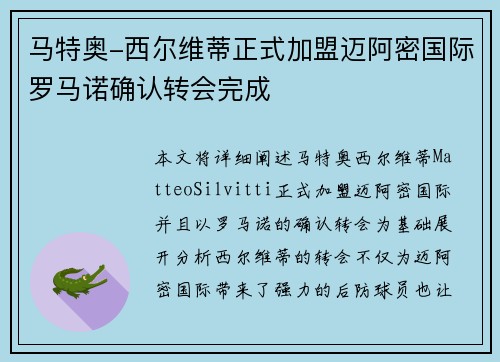 马特奥-西尔维蒂正式加盟迈阿密国际罗马诺确认转会完成

本文将详细阐述马特奥西尔维蒂MatteoSilvitti正式加盟迈阿密国际并且以罗马诺的确认转会为基础展开分析西尔维蒂的转会不仅为迈阿密国际带来了强力的后防球员也让